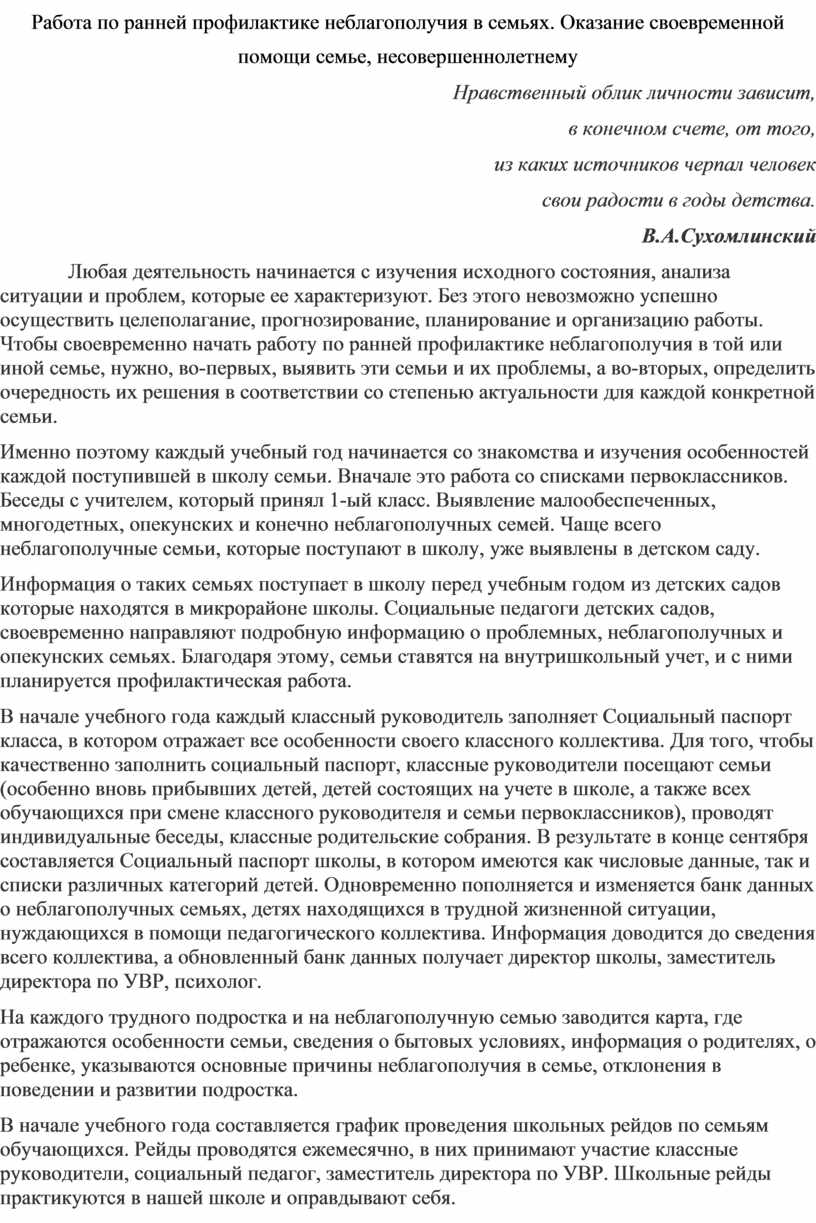 Работа по ранней профилактике неблагополучия в семьях. Оказание своевременной помощи семье, несовершеннолетнему

Нравственный облик личности зависит,
в конечном счете, от того,
из каких источников черпал человек
свои радости в годы детства.
В.А.Сухомлинский

Любая деятельность начинается с изучения исходного состояния, анализа ситуации и проблем, которые ее характеризуют. Без этого невозможно успешно осуществить целеполагание, прогнозирование, планирование и организацию работы. Чтобы своевременно начать работу по ранней профилактике неблагополучия в той или иной семье, нужно, во-первых, выявить эти семьи и их проблемы, а во-вторых, определить очередность их решения в соответствии со степенью актуальности для каждой конкретной семьи.

Именно поэтому каждый учебный год начинается со знакомства и изучения особенностей каждой поступившей в школу семьи. Вначале это работа со списками первоклассников. Беседы с учителем, который принял 1-ый класс. Выявление малообеспеченных, многодетных, опекунских и конечно неблагополучных семей. Чаще всего неблагополучные семьи, которые поступают в школу, уже выявлены в детском саду.

Информация о таких семьях поступает в школу перед учебным годом из детских садов которые находятся в микрорайоне школы. Социальные педагоги детских садов, своевременно направляют подробную информацию о проблемных, неблагополучных и опекунских семьях. Благодаря этому, семьи ставятся на внутришкольный учет, и с ними планируется профилактическая работа.

В начале учебного года каждый классный руководитель заполняет Социальный паспорт класса, в котором отражает все особенности своего классного коллектива. Для того, чтобы качественно заполнить социальный паспорт, классные руководители посещают семьи (особенно вновь прибывших детей, детей состоящих на учете в школе, а также всех обучающихся при смене классного руководителя и семьи первоклассников), проводят индивидуальные беседы, классные родительские собрания. В результате в конце сентября составляется Социальный паспорт школы, в котором имеются как числовые данные, так и списки различных категорий детей. Одновременно пополняется и изменяется банк данных о неблагополучных семьях, детях находящихся в трудной жизненной ситуации, нуждающихся в помощи педагогического коллектива. Информация доводится до сведения всего коллектива, а обновленный банк данных получает директор школы, заместитель директора по УВР, психолог.

На каждого трудного подростка и на неблагополучную семью заводится карта, где отражаются особенности семьи, сведения о бытовых условиях, информация о родителях, о ребенке, указываются основные причины неблагополучия в семье, отклонения в поведении и развитии подростка.

В начале учебного года составляется график проведения школьных рейдов по семьям обучающихся. Рейды проводятся ежемесячно, в них принимают участие классные руководители, социальный педагог, заместитель директора по УВР. Школьные рейды практикуются в нашей школе и оправдывают себя.